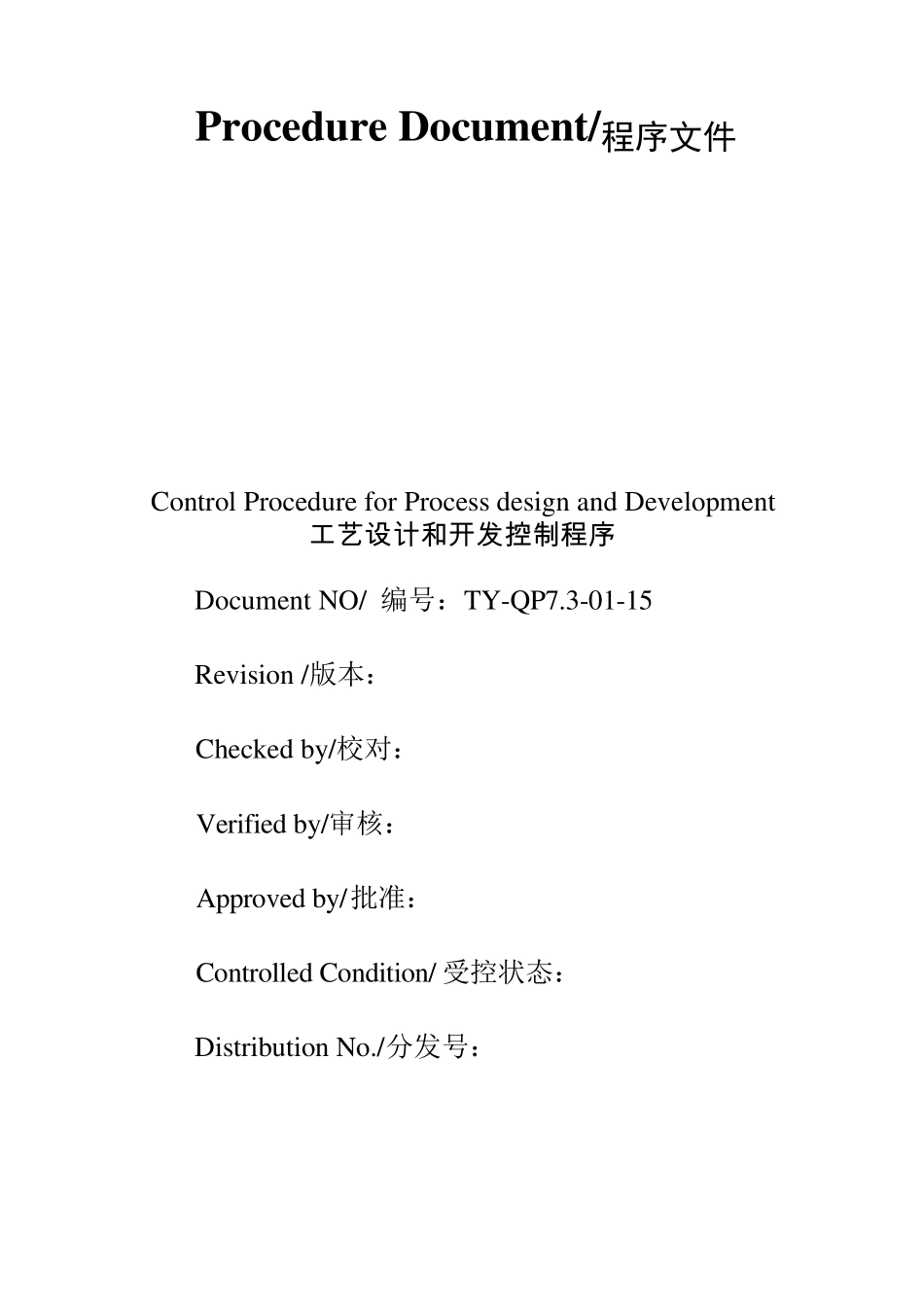 Procedure Document/程序文件

Control Procedure for Process design and Development
工艺设计和开发控制程序

Document NO/ 编号：TY-QP7.3-01-15

Revision /版本：

Checked by/校对：

Verified by/审核：

Approved by/批准：

Controlled Condition/ 受控状态：

Distribution No./分发号：